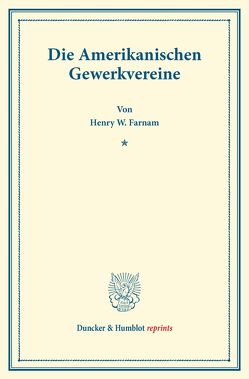 Die Amerikanischen Gewerkvereine

Von
Henry W. Farnam

*

Duncker & Humblot reprints